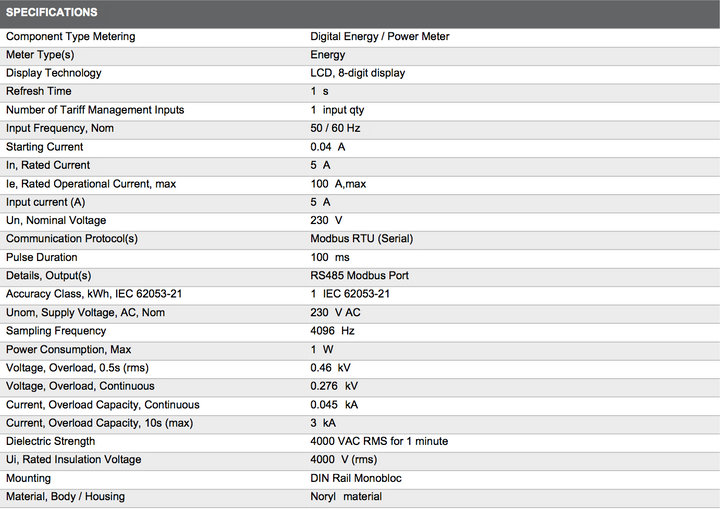 SPECIFICATIONS

| | |
|---|---|
| Component Type Metering | Digital Energy / Power Meter |
| Meter Type(s) | Energy |
| Display Technology | LCD, 8-digit display |
| Refresh Time | 1 s |
| Number of Tariff Management Inputs | 1 input qty |
| Input Frequency, Nom | 50 / 60 Hz |
| Starting Current | 0.04 A |
| In, Rated Current | 5 A |
| Ie, Rated Operational Current, max | 100 A,max |
| Input current (A) | 5 A |
| Un, Nominal Voltage | 230 V |
| Communication Protocol(s) | Modbus RTU (Serial) |
| Pulse Duration | 100 ms |
| Details, Output(s) | RS485 Modbus Port |
| Accuracy Class, kWh, IEC 62053-21 | 1 IEC 62053-21 |
| Unom, Supply Voltage, AC, Nom | 230 V AC |
| Sampling Frequency | 4096 Hz |
| Power Consumption, Max | 1 W |
| Voltage, Overload, 0.5s (rms) | 0.46 kV |
| Voltage, Overload, Continuous | 0.276 kV |
| Current, Overload Capacity, Continuous | 0.045 kA |
| Current, Overload Capacity, 10s (max) | 3 kA |
| Dielectric Strength | 4000 VAC RMS for 1 minute |
| Ui, Rated Insulation Voltage | 4000 V (rms) |
| Mounting | DIN Rail Monobloc |
| Material, Body / Housing | Noryl material |